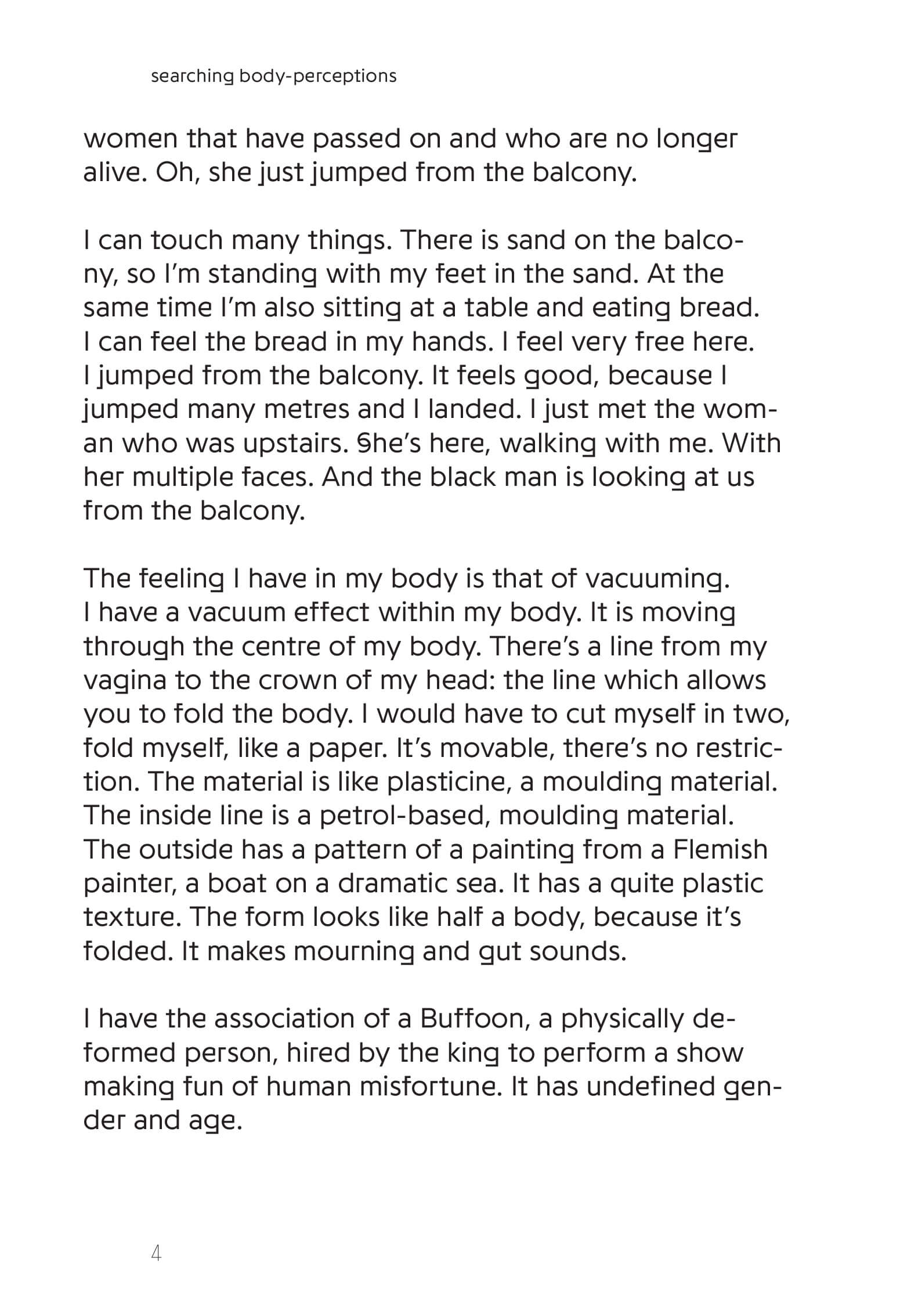 searching body-perceptions

women that have passed on and who are no longer alive. Oh, she just jumped from the balcony.

I can touch many things. There is sand on the balcony, so I'm standing with my feet in the sand. At the same time I'm also sitting at a table and eating bread. I can feel the bread in my hands. I feel very free here. I jumped from the balcony. It feels good, because I jumped many metres and I landed. I just met the woman who was upstairs. She's here, walking with me. With her multiple faces. And the black man is looking at us from the balcony.

The feeling I have in my body is that of vacuuming. I have a vacuum effect within my body. It is moving through the centre of my body. There's a line from my vagina to the crown of my head: the line which allows you to fold the body. I would have to cut myself in two, fold myself, like a paper. It's movable, there's no restriction. The material is like plasticine, a moulding material. The inside line is a petrol-based, moulding material. The outside has a pattern of a painting from a Flemish painter, a boat on a dramatic sea. It has a quite plastic texture. The form looks like half a body, because it's folded. It makes mourning and gut sounds.

I have the association of a Buffoon, a physically deformed person, hired by the king to perform a show making fun of human misfortune. It has undefined gender and age.

4